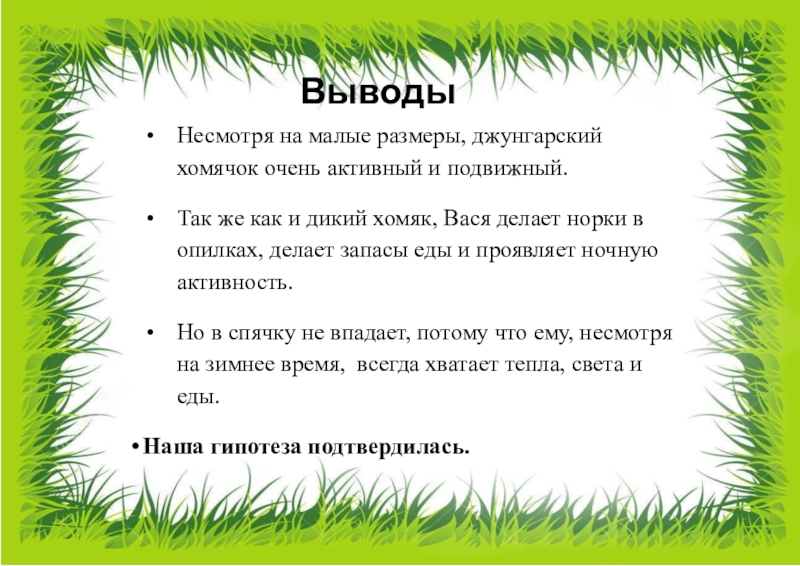 Выводы

• Несмотря на малые размеры, джунгарский хомячок очень активный и подвижный.

• Так же как и дикий хомяк, Вася делает норки в опилках, делает запасы еды и проявляет ночную активность.

• Но в спячку не впадает, потому что ему, несмотря на зимнее время, всегда хватает тепла, света и еды.

• Наша гипотеза подтвердилась.